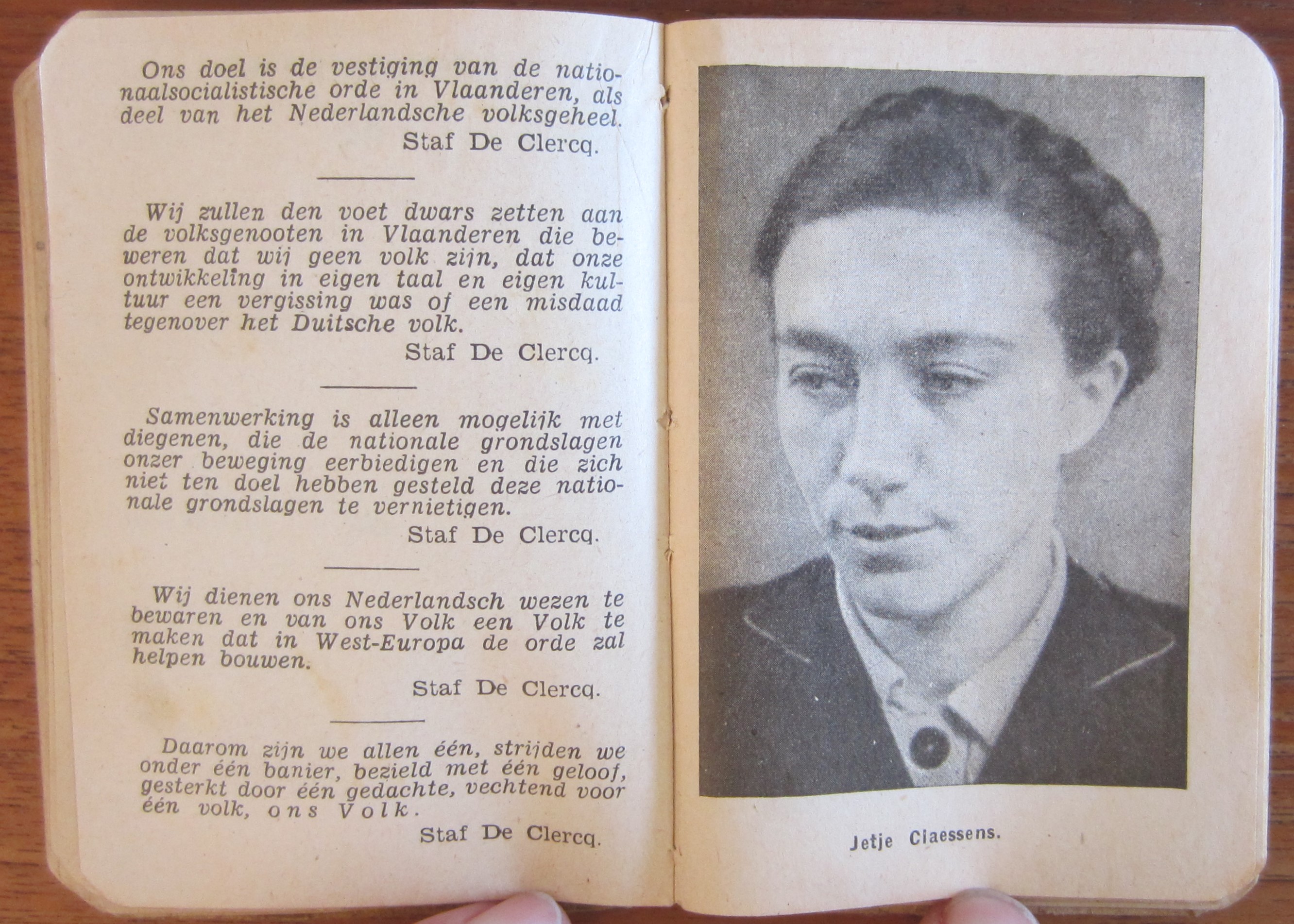 Ons doel is de vestiging van de nationaalsocialistische orde in Vlaanderen, als deel van het Nederlandsche volksgeheel.

Staf De Clercq.

Wij zullen den voet dwars zetten aan de volksgenooten in Vlaanderen die beweren dat wij geen volk zijn, dat onze ontwikkeling in eigen taal en eigen kultuur een vergissing was of een misdaad tegenover het Duitsche volk.

Staf De Clercq.

Samenwerking is alleen mogelijk met diegenen, die de nationale grondslagen onzer beweging eerbiedigen en die zich niet ten doel hebben gesteld deze nationale grondslagen te vernietigen.

Staf De Clercq.

Wij dienen ons Nederlandsch wezen te bewaren en van ons Volk een Volk te maken dat in West-Europa de orde zal helpen bouwen.

Staf De Clercq.

Daarom zijn we allen één, strijden we onder één banier, bezield met één geloof, gesterkt door één gedachte, vechtend voor één volk, ons Volk.

Staf De Clercq.

Jetje Claessens.